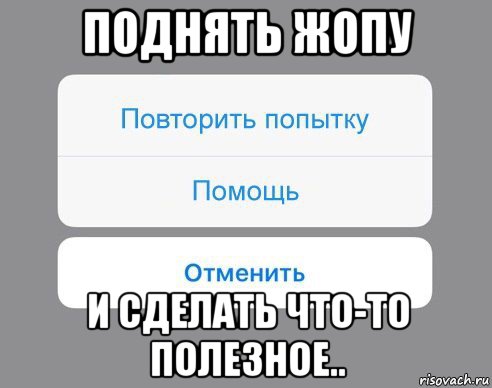 ПОДНЯТЬ ЖОПУ

Повторить попытку

Помощь

Отменить

И СДЕЛАТЬ ЧТО-ТО ПОЛЕЗНОЕ..

risovach.ru